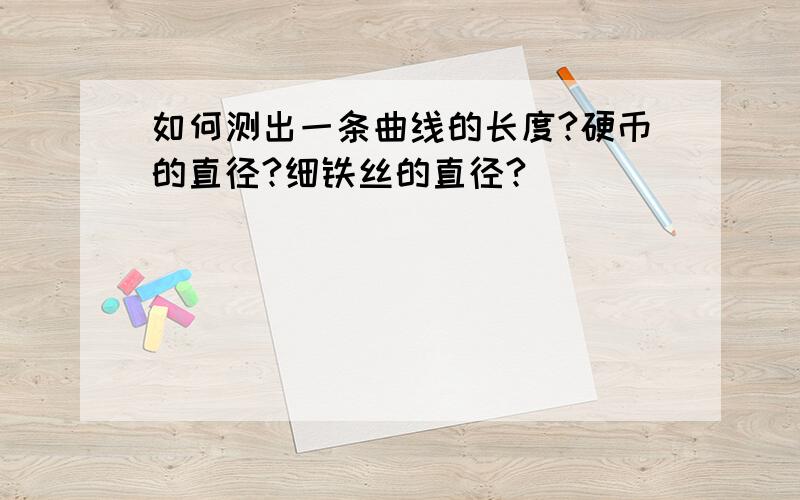 如何测出一条曲线的长度?硬币的直径?细铁丝的直径?